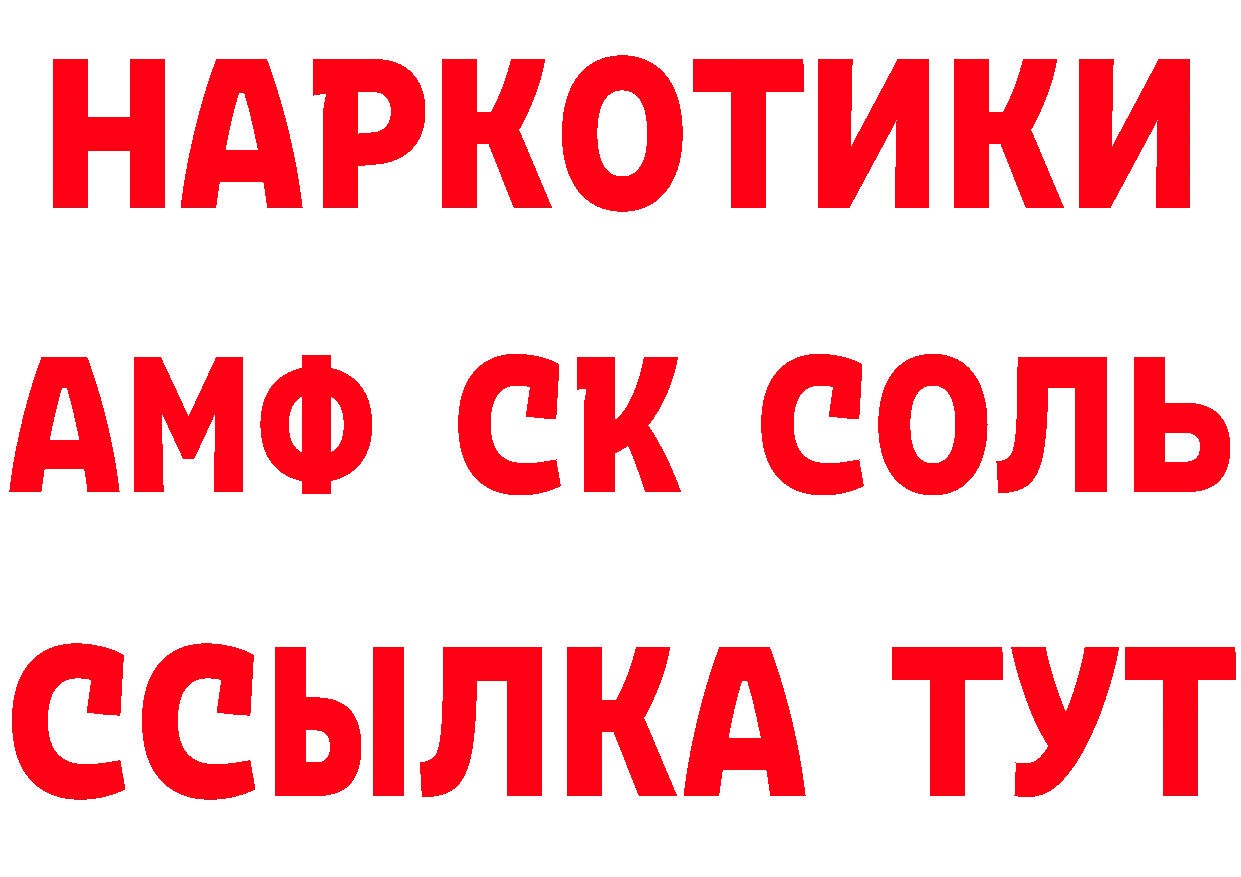 НАРКОТИКИ

АМФ СК СОЛЬ

ССЫЛКА ТУТ